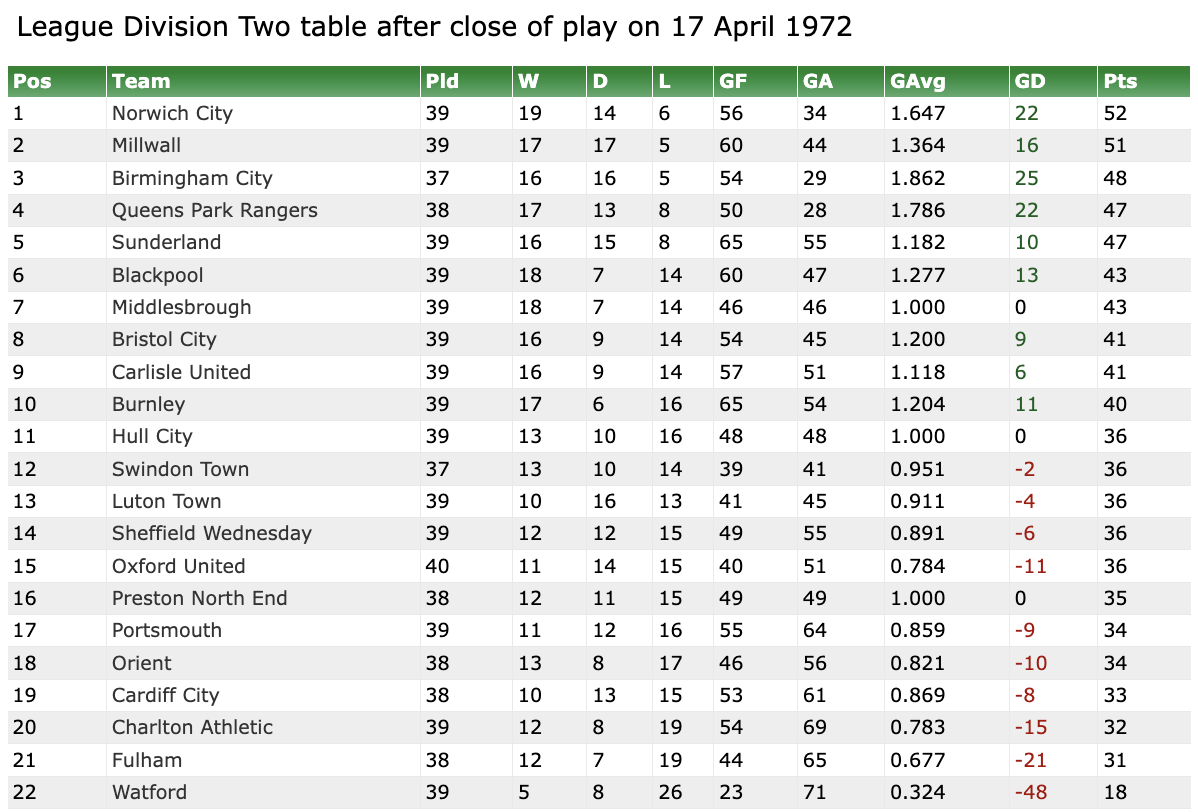 League Division Two table after close of play on 17 April 1972

| Pos | Team | Pld | W | D | L | GF | GA | GAvg | GD | Pts |
|---|---|---|---|---|---|---|---|---|---|---|
| 1 | Norwich City | 39 | 19 | 14 | 6 | 56 | 34 | 1.647 | 22 | 52 |
| 2 | Millwall | 39 | 17 | 17 | 5 | 60 | 44 | 1.364 | 16 | 51 |
| 3 | Birmingham City | 37 | 16 | 16 | 5 | 54 | 29 | 1.862 | 25 | 48 |
| 4 | Queens Park Rangers | 38 | 17 | 13 | 8 | 50 | 28 | 1.786 | 22 | 47 |
| 5 | Sunderland | 39 | 16 | 15 | 8 | 65 | 55 | 1.182 | 10 | 47 |
| 6 | Blackpool | 39 | 18 | 7 | 14 | 60 | 47 | 1.277 | 13 | 43 |
| 7 | Middlesbrough | 39 | 18 | 7 | 14 | 46 | 46 | 1.000 | 0 | 43 |
| 8 | Bristol City | 39 | 16 | 9 | 14 | 54 | 45 | 1.200 | 9 | 41 |
| 9 | Carlisle United | 39 | 16 | 9 | 14 | 57 | 51 | 1.118 | 6 | 41 |
| 10 | Burnley | 39 | 17 | 6 | 16 | 65 | 54 | 1.204 | 11 | 40 |
| 11 | Hull City | 39 | 13 | 10 | 16 | 48 | 48 | 1.000 | 0 | 36 |
| 12 | Swindon Town | 37 | 13 | 10 | 14 | 39 | 41 | 0.951 | -2 | 36 |
| 13 | Luton Town | 39 | 10 | 16 | 13 | 41 | 45 | 0.911 | -4 | 36 |
| 14 | Sheffield Wednesday | 39 | 12 | 12 | 15 | 49 | 55 | 0.891 | -6 | 36 |
| 15 | Oxford United | 40 | 11 | 14 | 15 | 40 | 51 | 0.784 | -11 | 36 |
| 16 | Preston North End | 38 | 12 | 11 | 15 | 49 | 49 | 1.000 | 0 | 35 |
| 17 | Portsmouth | 39 | 11 | 12 | 16 | 55 | 64 | 0.859 | -9 | 34 |
| 18 | Orient | 38 | 13 | 8 | 17 | 46 | 56 | 0.821 | -10 | 34 |
| 19 | Cardiff City | 38 | 10 | 13 | 15 | 53 | 61 | 0.869 | -8 | 33 |
| 20 | Charlton Athletic | 39 | 12 | 8 | 19 | 54 | 69 | 0.783 | -15 | 32 |
| 21 | Fulham | 38 | 12 | 7 | 19 | 44 | 65 | 0.677 | -21 | 31 |
| 22 | Watford | 39 | 5 | 8 | 26 | 23 | 71 | 0.324 | -48 | 18 |